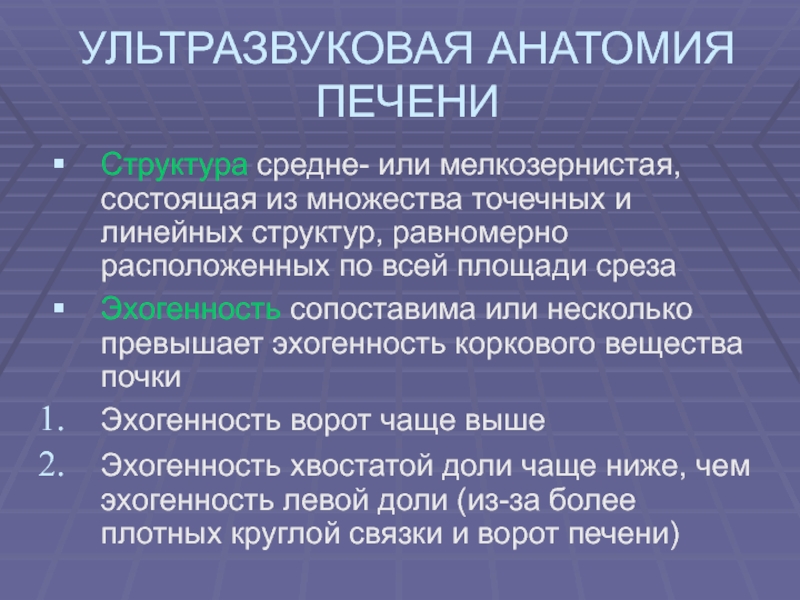 УЛЬТРАЗВУКОВАЯ АНАТОМИЯ ПЕЧЕНИ

▪ Структура средне- или мелкозернистая, состоящая из множества точечных и линейных структур, равномерно расположенных по всей площади среза

▪ Эхогенность сопоставима или несколько превышает эхогенность коркового вещества почки

1. Эхогенность ворот чаще выше

2. Эхогенность хвостатой доли чаще ниже, чем эхогенность левой доли (из-за более плотных круглой связки и ворот печени)